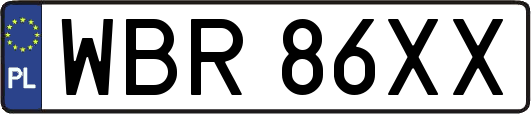 PL

WBR 86XX